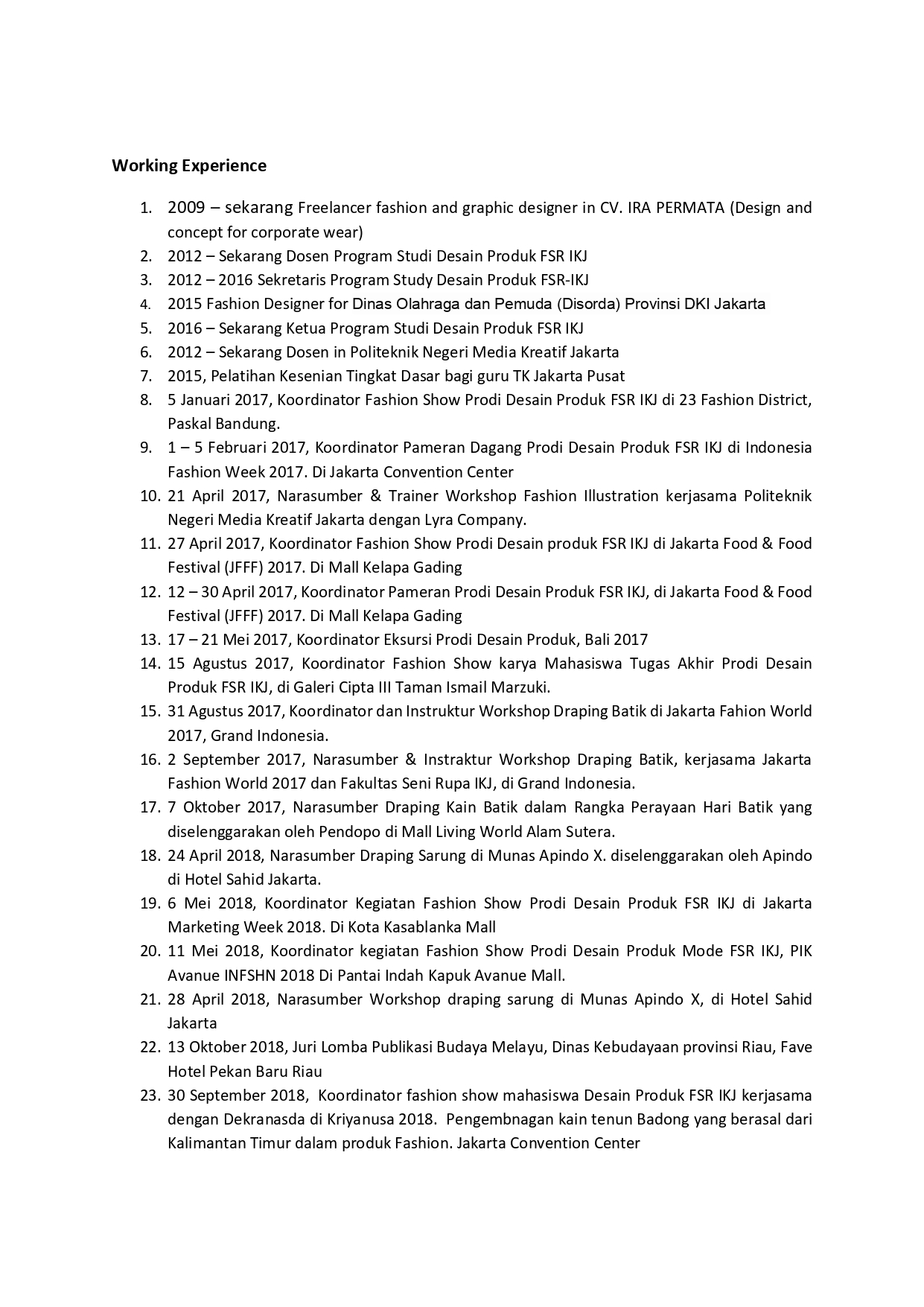 Working Experience

1. 2009 – sekarang Freelancer fashion and graphic designer in CV. IRA PERMATA (Design and concept for corporate wear)
2. 2012 – Sekarang Dosen Program Studi Desain Produk FSR IKJ
3. 2012 – 2016 Sekretaris Program Study Desain Produk FSR-IKJ
4. 2015 Fashion Designer for Dinas Olahraga dan Pemuda (Disorda) Provinsi DKI Jakarta
5. 2016 – Sekarang Ketua Program Studi Desain Produk FSR IKJ
6. 2012 – Sekarang Dosen in Politeknik Negeri Media Kreatif Jakarta
7. 2015, Pelatihan Kesenian Tingkat Dasar bagi guru TK Jakarta Pusat
8. 5 Januari 2017, Koordinator Fashion Show Prodi Desain Produk FSR IKJ di 23 Fashion District, Paskal Bandung.
9. 1 – 5 Februari 2017, Koordinator Pameran Dagang Prodi Desain Produk FSR IKJ di Indonesia Fashion Week 2017. Di Jakarta Convention Center
10. 21 April 2017, Narasumber & Trainer Workshop Fashion Illustration kerjasama Politeknik Negeri Media Kreatif Jakarta dengan Lyra Company.
11. 27 April 2017, Koordinator Fashion Show Prodi Desain produk FSR IKJ di Jakarta Food & Food Festival (JFFF) 2017. Di Mall Kelapa Gading
12. 12 – 30 April 2017, Koordinator Pameran Prodi Desain Produk FSR IKJ, di Jakarta Food & Food Festival (JFFF) 2017. Di Mall Kelapa Gading
13. 17 – 21 Mei 2017, Koordinator Eksursi Prodi Desain Produk, Bali 2017
14. 15 Agustus 2017, Koordinator Fashion Show karya Mahasiswa Tugas Akhir Prodi Desain Produk FSR IKJ, di Galeri Cipta III Taman Ismail Marzuki.
15. 31 Agustus 2017, Koordinator dan Instruktur Workshop Draping Batik di Jakarta Fahion World 2017, Grand Indonesia.
16. 2 September 2017, Narasumber & Instraktur Workshop Draping Batik, kerjasama Jakarta Fashion World 2017 dan Fakultas Seni Rupa IKJ, di Grand Indonesia.
17. 7 Oktober 2017, Narasumber Draping Kain Batik dalam Rangka Perayaan Hari Batik yang diselenggarakan oleh Pendopo di Mall Living World Alam Sutera.
18. 24 April 2018, Narasumber Draping Sarung di Munas Apindo X. diselenggarakan oleh Apindo di Hotel Sahid Jakarta.
19. 6 Mei 2018, Koordinator Kegiatan Fashion Show Prodi Desain Produk FSR IKJ di Jakarta Marketing Week 2018. Di Kota Kasablanka Mall
20. 11 Mei 2018, Koordinator kegiatan Fashion Show Prodi Desain Produk Mode FSR IKJ, PIK Avanue INFSHN 2018 Di Pantai Indah Kapuk Avanue Mall.
21. 28 April 2018, Narasumber Workshop draping sarung di Munas Apindo X, di Hotel Sahid Jakarta
22. 13 Oktober 2018, Juri Lomba Publikasi Budaya Melayu, Dinas Kebudayaan provinsi Riau, Fave Hotel Pekan Baru Riau
23. 30 September 2018, Koordinator fashion show mahasiswa Desain Produk FSR IKJ kerjasama dengan Dekranasda di Kriyanusa 2018. Pengembnagan kain tenun Badong yang berasal dari Kalimantan Timur dalam produk Fashion. Jakarta Convention Center